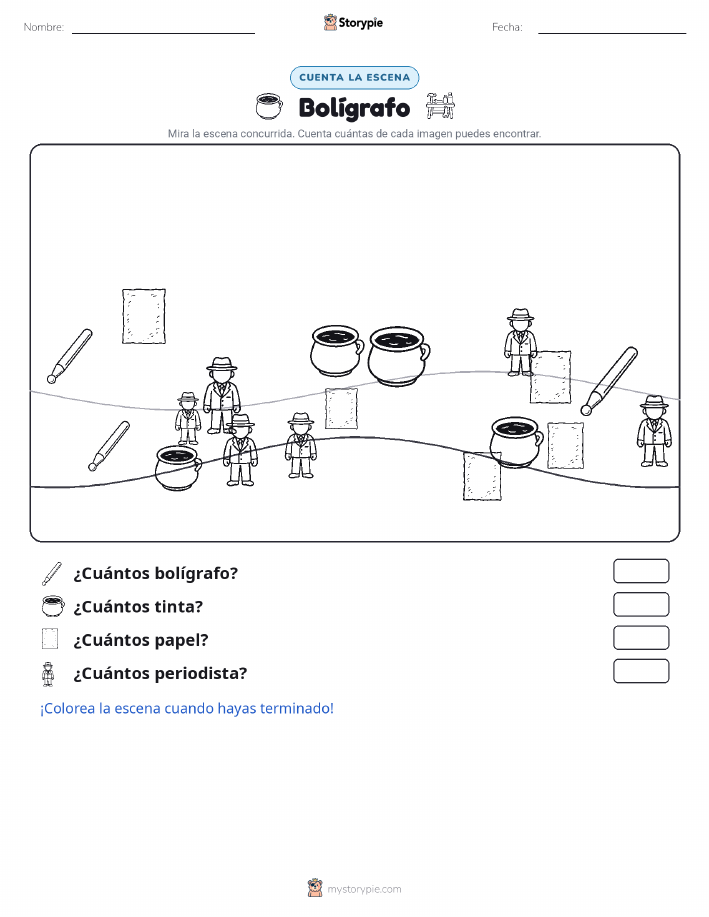 Nombre:

Storypie

Fecha:

CUENTA LA ESCENA

Bolígrafo

Mira la escena concurrida. Cuenta cuántas de cada imagen puedes encontrar.

¿Cuántos bolígrafo?

¿Cuántos tinta?

¿Cuántos papel?

¿Cuántos periodista?

¡Colorea la escena cuando hayas terminado!

mystorypie.com